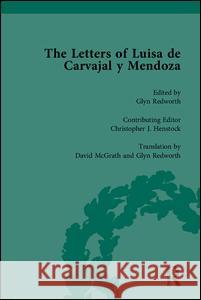 The Letters of Luisa de Carvajal y Mendoza

Edited by
Glyn Redworth

Contributing Editor
Christopher J. Henstock

Translation by
David McGrath and Glyn Redworth

Kraina Książek